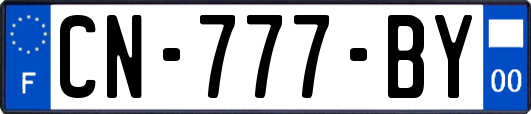 F
CN-777-BY
00